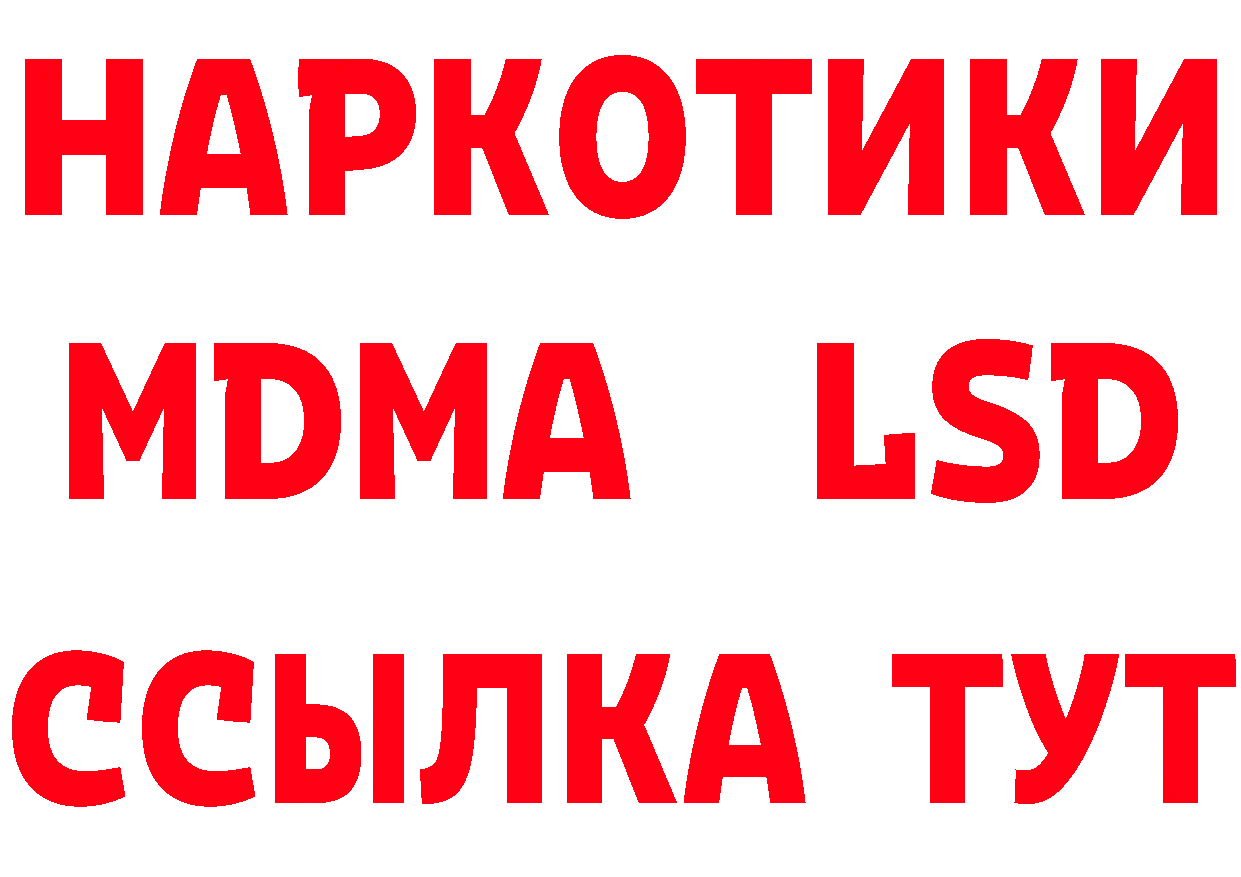 НАРКОТИКИ
MDMA LSD
ССЫЛКА ТУТ